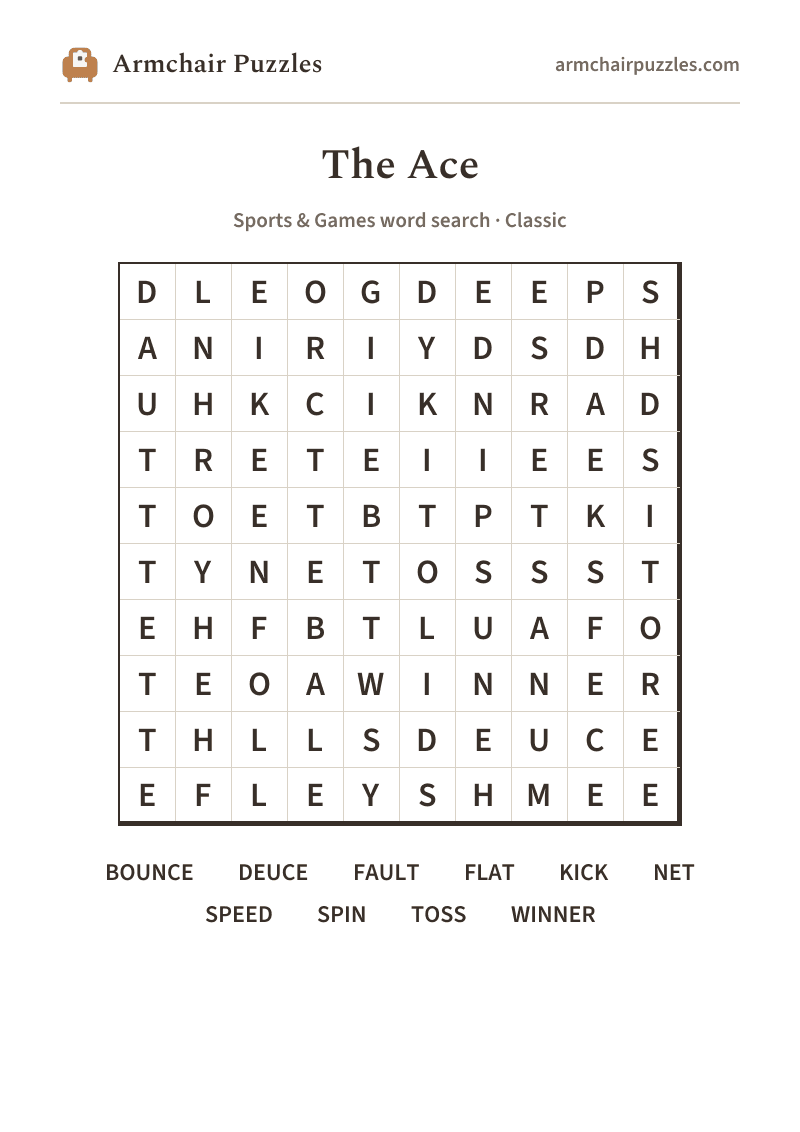 Armchair Puzzles

armchairpuzzles.com

The Ace

Sports & Games word search · Classic

| D | L | E | O | G | D | E | E | P | S |
|---|---|---|---|---|---|---|---|---|---|
| A | N | I | R | I | Y | D | S | D | H |
| U | H | K | C | I | K | N | R | A | D |
| T | R | E | T | E | I | I | E | E | S |
| T | O | E | T | B | T | P | T | K | I |
| T | Y | N | E | T | O | S | S | S | T |
| E | H | F | B | T | L | U | A | F | O |
| T | E | O | A | W | I | N | N | E | R |
| T | H | L | L | S | D | E | U | C | E |
| E | F | L | E | Y | S | H | M | E | E |

BOUNCE DEUCE FAULT FLAT KICK NET
SPEED SPIN TOSS WINNER